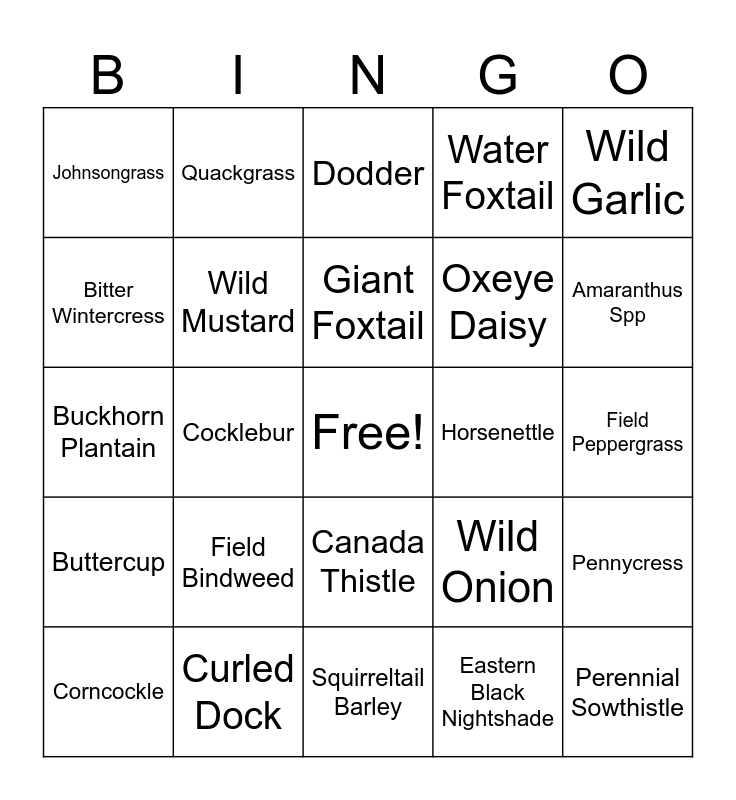 | B | I | N | G | O |
|---|---|---|---|---|
| Johnsongrass | Quackgrass | Dodder | Water Foxtail | Wild Garlic |
| Bitter Wintercress | Wild Mustard | Giant Foxtail | Oxeye Daisy | Amaranthus Spp |
| Buckhorn Plantain | Cocklebur | Free! | Horsenettle | Field Peppergrass |
| Buttercup | Field Bindweed | Canada Thistle | Wild Onion | Pennycress |
| Corncockle | Curled Dock | Squirreltail Barley | Eastern Black Nightshade | Perennial Sowthistle |